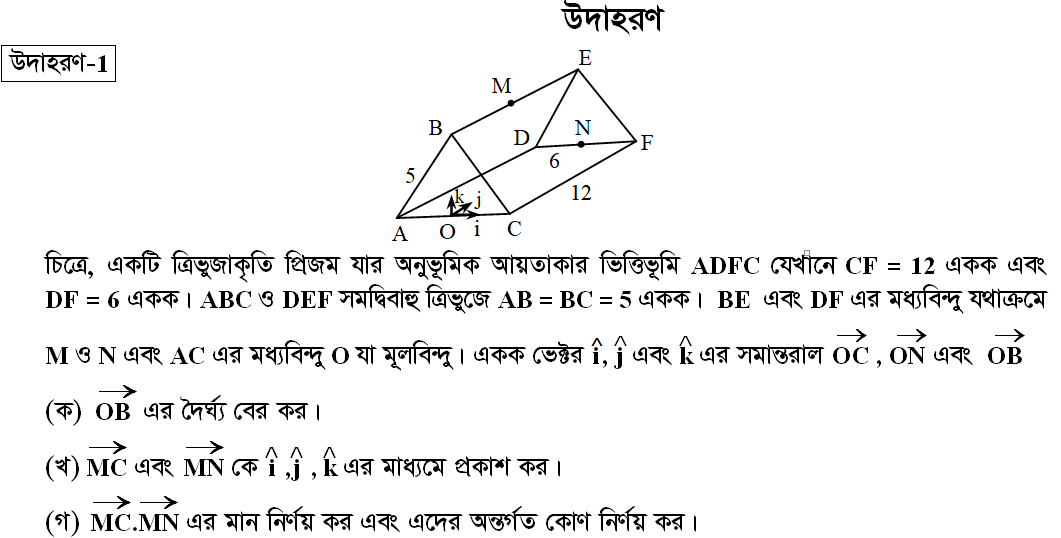 উদাহরণ

উদাহরণ-1

E
M
B
D
N
F
5
6
12
k
j
A
O
i
C

চিত্রে, একটি ত্রিভুজাকৃতি প্রিজম যার অনুভূমিক আয়তাকার ভিত্তিভূমি ADFC যেখানে CF = 12 একক এবং DF = 6 একক। ABC ও DEF সমদ্বিবাহু ত্রিভুজে AB = BC = 5 একক। BE এবং DF এর মধ্যবিন্দু যথাক্রমে M ও N এবং AC এর মধ্যবিন্দু O যা মূলবিন্দু। একক ভেক্টর $\hat{i}$, $\hat{j}$ এবং $\hat{k}$ এর সমান্তরাল $\overrightarrow{OC}$ , $\overrightarrow{ON}$ এবং $\overrightarrow{OB}$

(ক) $\overrightarrow{OB}$ এর দৈর্ঘ্য বের কর।

(খ) $\overrightarrow{MC}$ এবং $\overrightarrow{MN}$ কে $\hat{i}$ ,$\hat{j}$ , $\hat{k}$ এর মাধ্যমে প্রকাশ কর।

(গ) $\overrightarrow{MC}.\overrightarrow{MN}$ এর মান নির্ণয় কর এবং এদের অন্তর্গত কোণ নির্ণয় কর।